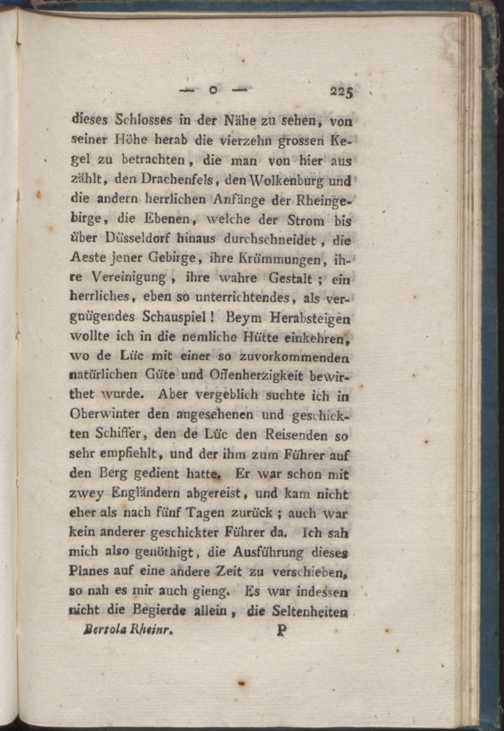 — o — 225

dieses Schlosses in der Nähe zu sehen, von seiner Höhe herab die vierzehn grossen Kegel zu betrachten, die man von hier aus zählt, den Drachenfels, den Wolkenburg und die andern herrlichen Anfänge der Rheingebirge, die Ebenen, welche der Strom bis über Düsseldorf hinaus durchschneidet, die Aeste jener Gebirge, ihre Krümmungen, ihre Vereinigung, ihre wahre Gestalt; ein herrliches, eben so unterrichtendes, als vergnügendes Schauspiel! Beym Herabsteigen wollte ich in die nemliche Hütte einkehren, wo de Lüc mit einer so zuvorkommenden natürlichen Güte und Offenherzigkeit bewirthet wurde. Aber vergeblich suchte ich in Oberwinter den angesehenen und geschickten Schiffer, den de Lüc den Reisenden so sehr empfiehlt, und der ihm zum Führer auf den Berg gedient hatte. Er war schon mit zwey Engländern abgereist, und kam nicht eher als nach fünf Tagen zurück; auch war kein anderer geschickter Führer da. Ich sah mich also genöthigt, die Ausführung dieses Planes auf eine andere Zeit zu verschieben, so nah es mir auch gieng. Es war indessen nicht die Begierde allein, die Seltenheiten

Bertola Rheinr. P